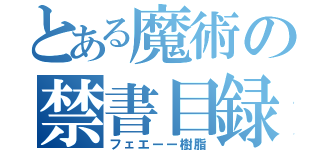 とある魔術の禁書目録
フェエーー樹脂